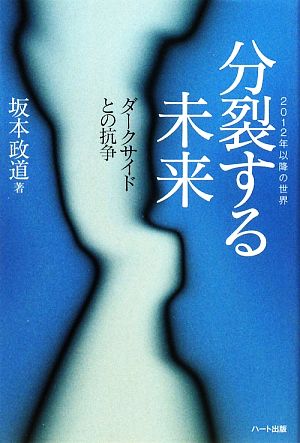 2012年以降の世界

分裂する未来

ダークサイドとの抗争

坂本政道 著

ハート出版